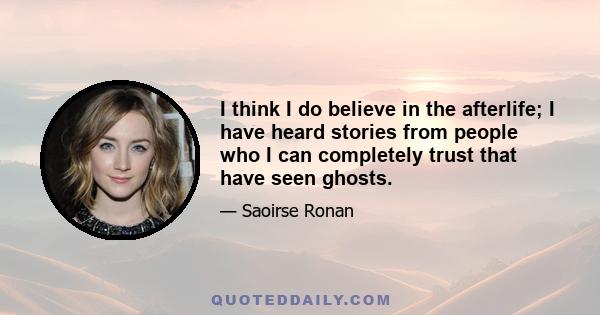 I think I do believe in the afterlife; I have heard stories from people who I can completely trust that have seen ghosts.

— Saoirse Ronan

QUOTEDDAILY.COM